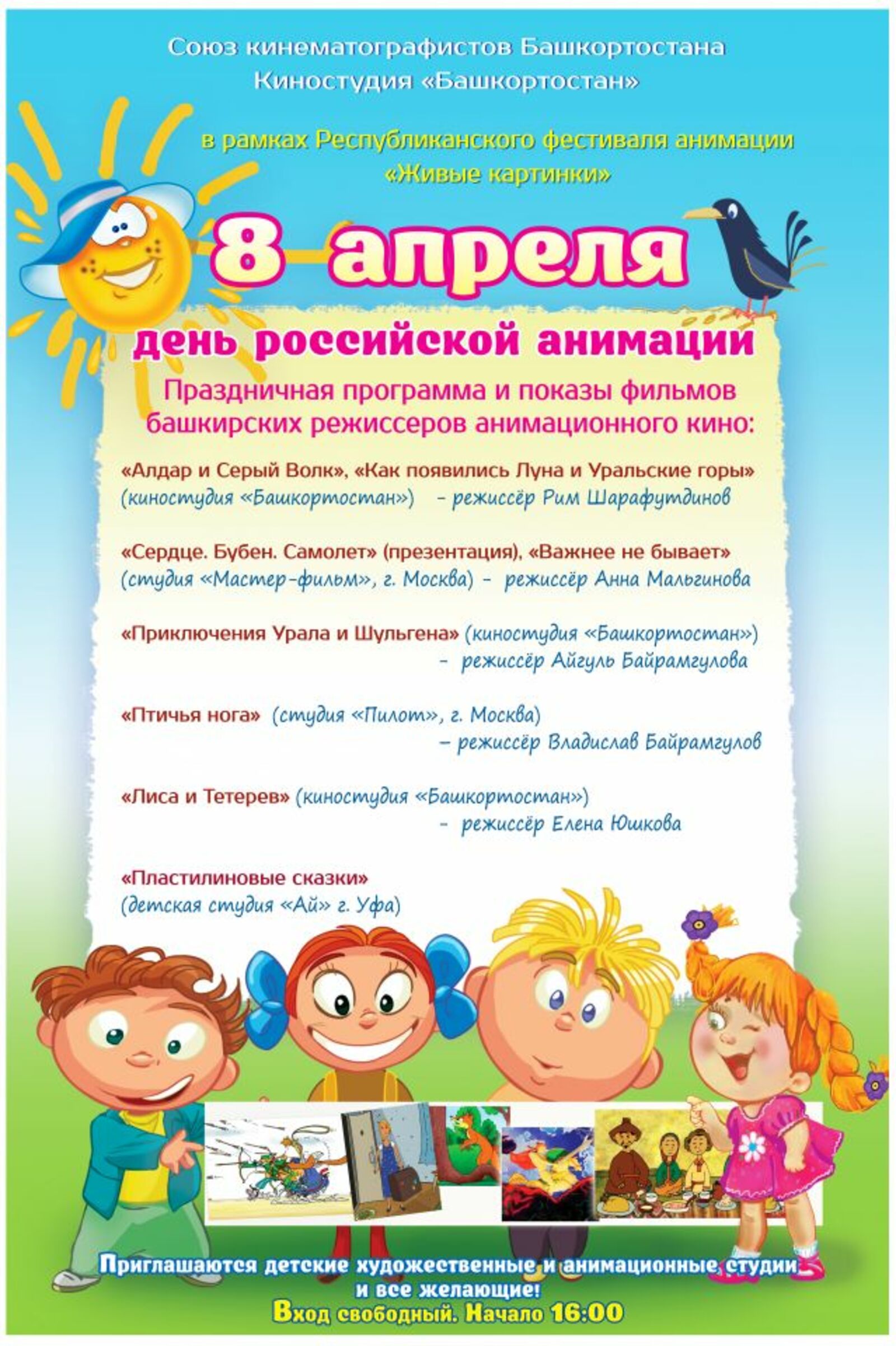 Союз кинематографистов Башкортостана
Киностудия «Башкортостан»

в рамках Республиканского фестиваля анимации
«Живые картинки»

8 апреля

день российской анимации

Праздничная программа и показы фильмов башкирских режиссеров анимационного кино:

«Алдар и Серый Волк», «Как появились Луна и Уральские горы» (киностудия «Башкортостан») - режиссёр Рим Шарафутдинов

«Сердце. Бубен. Самолет» (презентация), «Важнее не бывает» (студия «Мастер-фильм», г. Москва) - режиссёр Анна Мальгинова

«Приключения Урала и Шульгена» (киностудия «Башкортостан») - режиссёр Айгуль Байрамгулова

«Птичья нога» (студия «Пилот», г. Москва) – режиссёр Владислав Байрамгулов

«Лиса и Тетерев» (киностудия «Башкортостан») - режиссёр Елена Юшкова

«Пластилиновые сказки» (детская студия «Ай» г. Уфа)

Приглашаются детские художественные и анимационные студии и все желающие!
Вход свободный. Начало 16:00